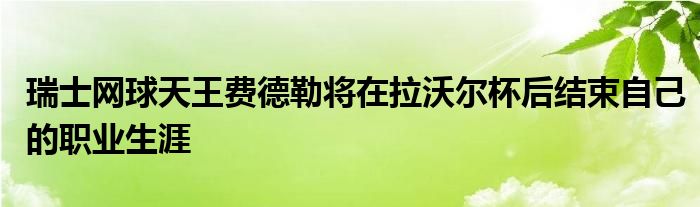 瑞士网球天王费德勒将在拉沃尔杯后结束自己的职业生涯